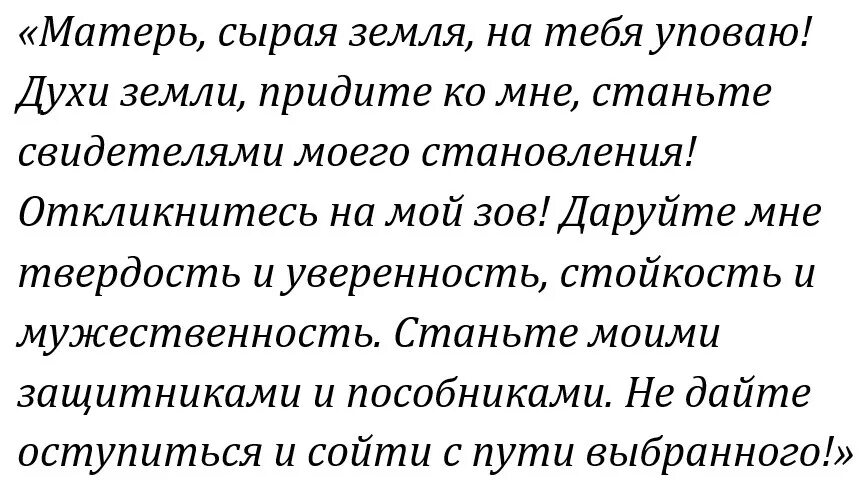 «Матерь, сырая земля, на тебя уповаю! Духи земли, придите ко мне, станьте свидетелями моего становления! Откликнитесь на мой зов! Даруйте мне твердость и уверенность, стойкость и мужественность. Станьте моими защитниками и пособниками. Не дайте оступиться и сойти с пути выбранного!»